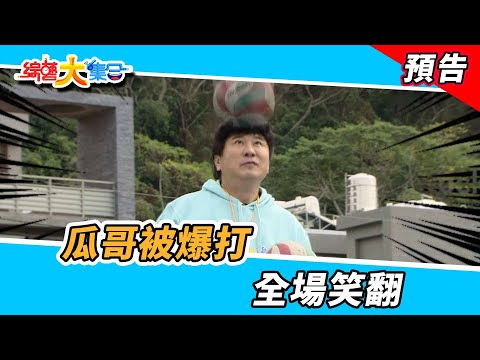 綜藝大集合

預告

瓜哥被爆打

全場笑翻